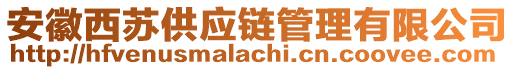 安徽西苏供应链管理有限公司
http://hfvenusmalachi.cn.coovee.com